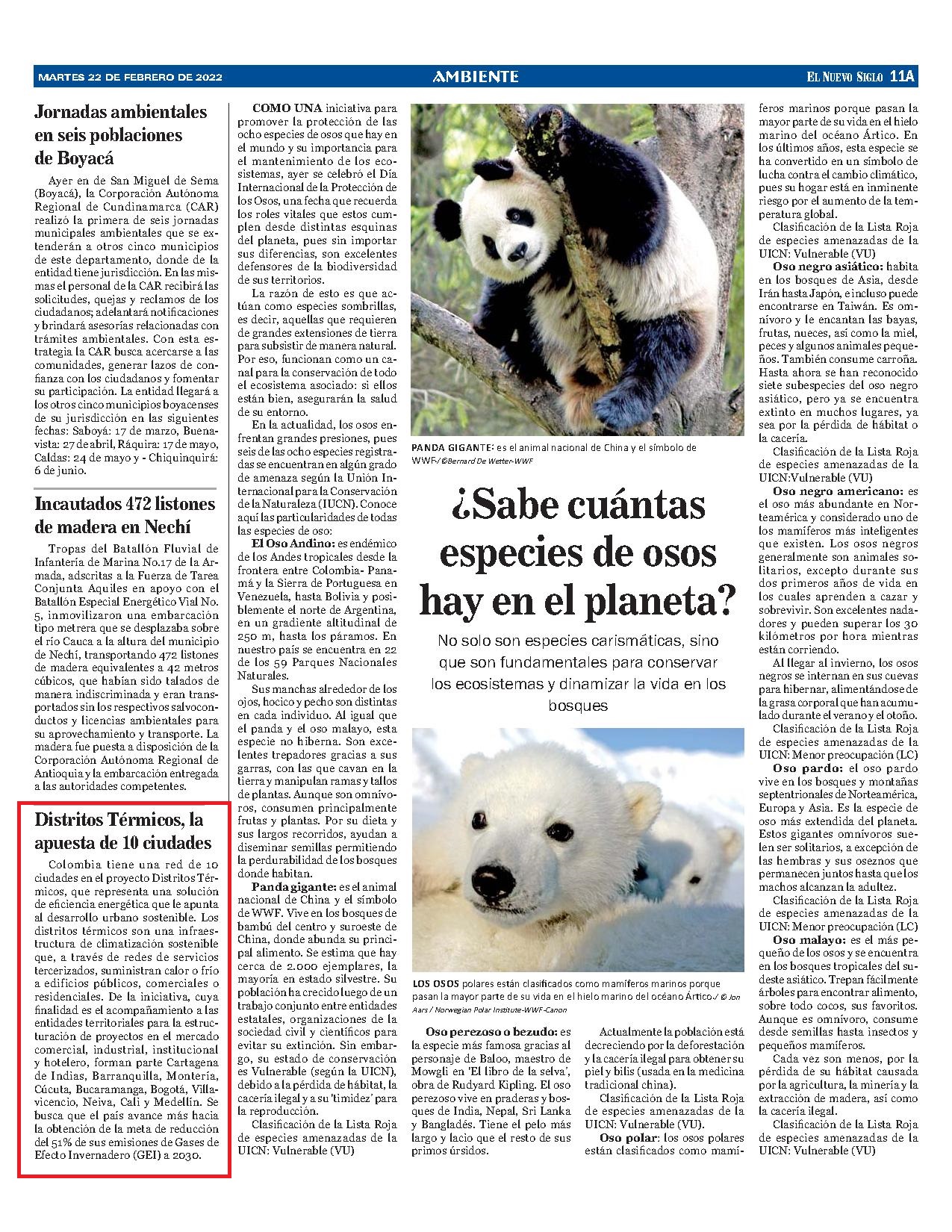 MARTES 22 DE FEBRERO DE 2022

AMBIENTE

EL NUEVO SIGLO 11A

Jornadas ambientales en seis poblaciones de Boyacá

Ayer en de San Miguel de Sema (Boyacá), la Corporación Autónoma Regional de Cundinamarca (CAR) realizó la primera de seis jornadas municipales ambientales que se extenderán a otros cinco municipios de este departamento, donde de la entidad tiene jurisdicción. En las mismas el personal de la CAR recibirá las solicitudes, quejas y reclamos de los ciudadanos; adelantará notificaciones y brindará asesorías relacionadas con trámites ambientales. Con esta estrategia la CAR busca acercarse a las comunidades, generar lazos de confianza con los ciudadanos y fomentar su participación. La entidad llegará a los otros cinco municipios boyacenses de su jurisdicción en las siguientes fechas: Saboyá: 17 de marzo, Buenavista: 27 de abril, Ráquira: 17 de mayo, Caldas: 24 de mayo y - Chiquinquirá: 6 de junio.

Incautados 472 listones de madera en Nechí

Tropas del Batallón Fluvial de Infantería de Marina No.17 de la Armada, adscritas a la Fuerza de Tarea Conjunta Aquiles en apoyo con el Batallón Especial Energético Vial No. 5, inmovilizaron una embarcación tipo metrera que se desplazaba sobre el río Cauca a la altura del municipio de Nechí, transportando 472 listones de madera equivalentes a 42 metros cúbicos, que habían sido talados de manera indiscriminada y eran transportados sin los respectivos salvoconductos y licencias ambientales para su aprovechamiento y transporte. La madera fue puesta a disposición de la Corporación Autónoma Regional de Antioquia y la embarcación entregada a las autoridades competentes.

Distritos Térmicos, la apuesta de 10 ciudades

Colombia tiene una red de 10 ciudades en el proyecto Distritos Térmicos, que representa una solución de eficiencia energética que le apunta al desarrollo urbano sostenible. Los distritos térmicos son una infraestructura de climatización sostenible que, a través de redes de servicios tercerizados, suministran calor o frío a edificios públicos, comerciales o residenciales. De la iniciativa, cuya finalidad es el acompañamiento a las entidades territoriales para la estructuración de proyectos en el mercado comercial, industrial, institucional y hotelero, forman parte Cartagena de Indias, Barranquilla, Montería, Cúcuta, Bucaramanga, Bogotá, Villavicencio, Neiva, Cali y Medellín. Se busca que el país avance más hacia la obtención de la meta de reducción del 51% de sus emisiones de Gases de Efecto Invernadero (GEI) a 2030.

COMO UNA iniciativa para promover la protección de las ocho especies de osos que hay en el mundo y su importancia para el mantenimiento de los ecosistemas, ayer se celebró el Día Internacional de la Protección de los Osos, una fecha que recuerda los roles vitales que estos cumplen desde distintas esquinas del planeta, pues sin importar sus diferencias, son excelentes defensores de la biodiversidad de sus territorios.

La razón de esto es que actúan como especies sombrillas, es decir, aquellas que requieren de grandes extensiones de tierra para subsistir de manera natural. Por eso, funcionan como un canal para la conservación de todo el ecosistema asociado: si ellos están bien, asegurarán la salud de su entorno.

En la actualidad, los osos enfrentan grandes presiones, pues seis de las ocho especies registradas se encuentran en algún grado de amenaza según la Unión Internacional para la Conservación de la Naturaleza (IUCN). Conoce aquí las particularidades de todas las especies de oso:

El Oso Andino: es endémico de los Andes tropicales desde la frontera entre Colombia- Panamá y la Sierra de Portuguesa en Venezuela, hasta Bolivia y posiblemente el norte de Argentina, en un gradiente altitudinal de 250 m, hasta los páramos. En nuestro país se encuentra en 22 de los 59 Parques Nacionales Naturales.

Sus manchas alrededor de los ojos, hocico y pecho son distintas en cada individuo. Al igual que el panda y el oso malayo, esta especie no hiberna. Son excelentes trepadores gracias a sus garras, con las que cavan en la tierra y manipulan ramas y tallos de plantas. Aunque son omnívoros, consumen principalmente frutas y plantas. Por su dieta y sus largos recorridos, ayudan a diseminar semillas permitiendo la perdurabilidad de los bosques donde habitan.

Panda gigante: es el animal nacional de China y el símbolo de WWF. Vive en los bosques de bambú del centro y suroeste de China, donde abunda su principal alimento. Se estima que hay cerca de 2.000 ejemplares, la mayoría en estado silvestre. Su población ha crecido luego de un trabajo conjunto entre entidades estatales, organizaciones de la sociedad civil y científicos para evitar su extinción. Sin embargo, su estado de conservación es Vulnerable (según la UICN), debido a la pérdida de hábitat, la cacería ilegal y a su 'timidez' para la reproducción.

Clasificación de la Lista Roja de especies amenazadas de la UICN: Vulnerable (VU)

PANDA GIGANTE: es el animal nacional de China y el símbolo de WWF./©Bernard De Wetter-WWF

¿Sabe cuántas especies de osos hay en el planeta?

No solo son especies carismáticas, sino que son fundamentales para conservar los ecosistemas y dinamizar la vida en los bosques

LOS OSOS polares están clasificados como mamíferos marinos porque pasan la mayor parte de su vida en el hielo marino del océano Ártico./ © Jon Aars / Norwegian Polar Institute-WWF-Canon

Oso perezoso o bezudo: es la especie más famosa gracias al personaje de Baloo, maestro de Mowgli en 'El libro de la selva', obra de Rudyard Kipling. El oso perezoso vive en praderas y bosques de India, Nepal, Sri Lanka y Bangladés. Tiene el pelo más largo y lacio que el resto de sus primos úrsidos.

Actualmente la población está decreciendo por la deforestación y la cacería ilegal para obtener su piel y bilis (usada en la medicina tradicional china).

Clasificación de la Lista Roja de especies amenazadas de la UICN: Vulnerable (VU).

Oso polar: los osos polares están clasificados como mamíferos marinos porque pasan la mayor parte de su vida en el hielo marino del océano Ártico. En los últimos años, esta especie se ha convertido en un símbolo de lucha contra el cambio climático, pues su hogar está en inminente riesgo por el aumento de la temperatura global.

Clasificación de la Lista Roja de especies amenazadas de la UICN: Vulnerable (VU)

Oso negro asiático: habita en los bosques de Asia, desde Irán hasta Japón, e incluso puede encontrarse en Taiwán. Es omnívoro y le encantan las bayas, frutas, nueces, así como la miel, peces y algunos animales pequeños. También consume carroña. Hasta ahora se han reconocido siete subespecies del oso negro asiático, pero ya se encuentra extinto en muchos lugares, ya sea por la pérdida de hábitat o la cacería.

Clasificación de la Lista Roja de especies amenazadas de la UICN:Vulnerable (VU)

Oso negro americano: es el oso más abundante en Norteamérica y considerado uno de los mamíferos más inteligentes que existen. Los osos negros generalmente son animales solitarios, excepto durante sus dos primeros años de vida en los cuales aprenden a cazar y sobrevivir. Son excelentes nadadores y pueden superar los 30 kilómetros por hora mientras están corriendo.

Al llegar al invierno, los osos negros se internan en sus cuevas para hibernar, alimentándose de la grasa corporal que han acumulado durante el verano y el otoño.

Clasificación de la Lista Roja de especies amenazadas de la UICN: Menor preocupación (LC)

Oso pardo: el oso pardo vive en los bosques y montañas septentrionales de Norteamérica, Europa y Asia. Es la especie de oso más extendida del planeta. Estos gigantes omnívoros suelen ser solitarios, a excepción de las hembras y sus oseznos que permanecen juntos hasta que los machos alcanzan la adultez.

Clasificación de la Lista Roja de especies amenazadas de la UICN: Menor preocupación (LC)

Oso malayo: es el más pequeño de los osos y se encuentra en los bosques tropicales del sudeste asiático. Trepan fácilmente árboles para encontrar alimento, sobre todo cocos, sus favoritos. Aunque es omnívoro, consume desde semillas hasta insectos y pequeños mamíferos.

Cada vez son menos, por la pérdida de su hábitat causada por la agricultura, la minería y la extracción de madera, así como la cacería ilegal.

Clasificación de la Lista Roja de especies amenazadas de la UICN: Vulnerable (VU)